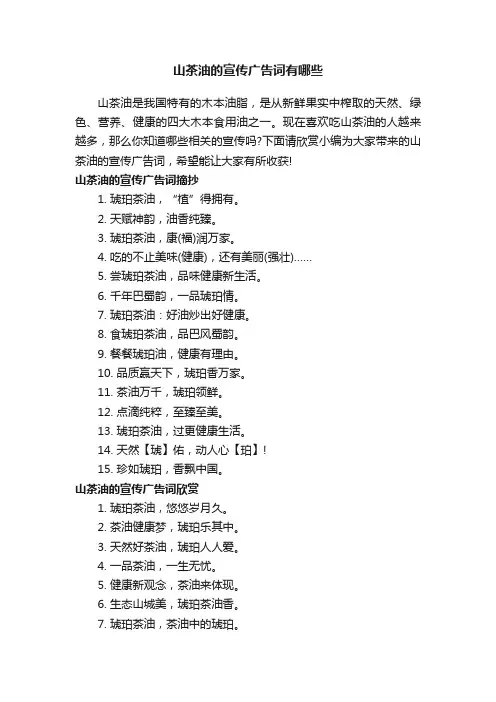 山茶油的宣传广告词有哪些

山茶油是我国特有的木本油脂，是从新鲜果实中榨取的天然、绿色、营养、健康的四大木本食用油之一。现在喜欢吃山茶油的人越来越多，那么你知道哪些相关的宣传吗?下面请欣赏小编为大家带来的山茶油的宣传广告词，希望能让大家有所收获!

山茶油的宣传广告词摘抄

1. 琥珀茶油，“植”得拥有。
2. 天赋神韵，油香纯臻。
3. 琥珀茶油，康(福)润万家。
4. 吃的不止美味(健康)，还有美丽(强壮)......
5. 尝琥珀茶油，品味健康新生活。
6. 千年巴蜀韵，一品琥珀情。
7. 琥珀茶油：好油炒出好健康。
8. 食琥珀茶油，品巴风蜀韵。
9. 餐餐琥珀油，健康有理由。
10. 品质赢天下，琥珀香万家。
11. 茶油万千，琥珀领鲜。
12. 点滴纯粹，至臻至美。
13. 琥珀茶油，过更健康生活。
14. 天然【琥】佑，动人心【珀】!
15. 珍如琥珀，香飘中国。

山茶油的宣传广告词欣赏

1. 琥珀茶油，悠悠岁月久。
2. 茶油健康梦，琥珀乐其中。
3. 天然好茶油，琥珀人人爱。
4. 一品茶油，一生无忧。
5. 健康新观念，茶油来体现。
6. 生态山城美，琥珀茶油香。
7. 琥珀茶油，茶油中的琥珀。